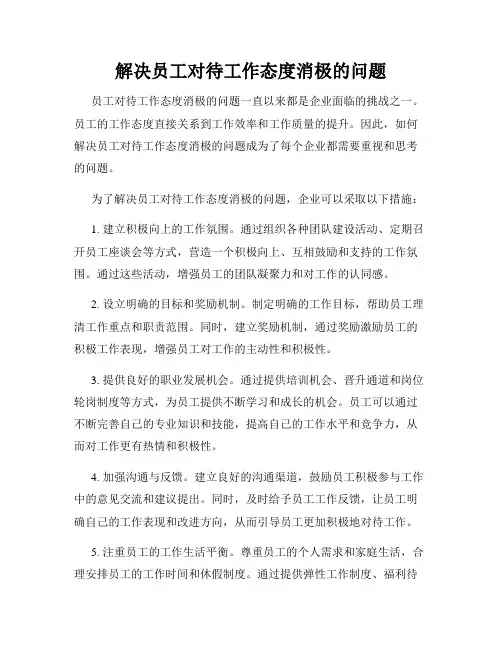 解决员工对待工作态度消极的问题

员工对待工作态度消极的问题一直以来都是企业面临的挑战之一。员工的工作态度直接关系到工作效率和工作质量的提升。因此，如何解决员工对待工作态度消极的问题成为了每个企业都需要重视和思考的问题。

为了解决员工对待工作态度消极的问题，企业可以采取以下措施：

1. 建立积极向上的工作氛围。通过组织各种团队建设活动、定期召开员工座谈会等方式，营造一个积极向上、互相鼓励和支持的工作氛围。通过这些活动，增强员工的团队凝聚力和对工作的认同感。

2. 设立明确的目标和奖励机制。制定明确的工作目标，帮助员工理清工作重点和职责范围。同时，建立奖励机制，通过奖励激励员工的积极工作表现，增强员工对工作的主动性和积极性。

3. 提供良好的职业发展机会。通过提供培训机会、晋升通道和岗位轮岗制度等方式，为员工提供不断学习和成长的机会。员工可以通过不断完善自己的专业知识和技能，提高自己的工作水平和竞争力，从而对工作更有热情和积极性。

4. 加强沟通与反馈。建立良好的沟通渠道，鼓励员工积极参与工作中的意见交流和建议提出。同时，及时给予员工工作反馈，让员工明确自己的工作表现和改进方向，从而引导员工更加积极地对待工作。

5. 注重员工的工作生活平衡。尊重员工的个人需求和家庭生活，合理安排员工的工作时间和休假制度。通过提供弹性工作制度、福利待